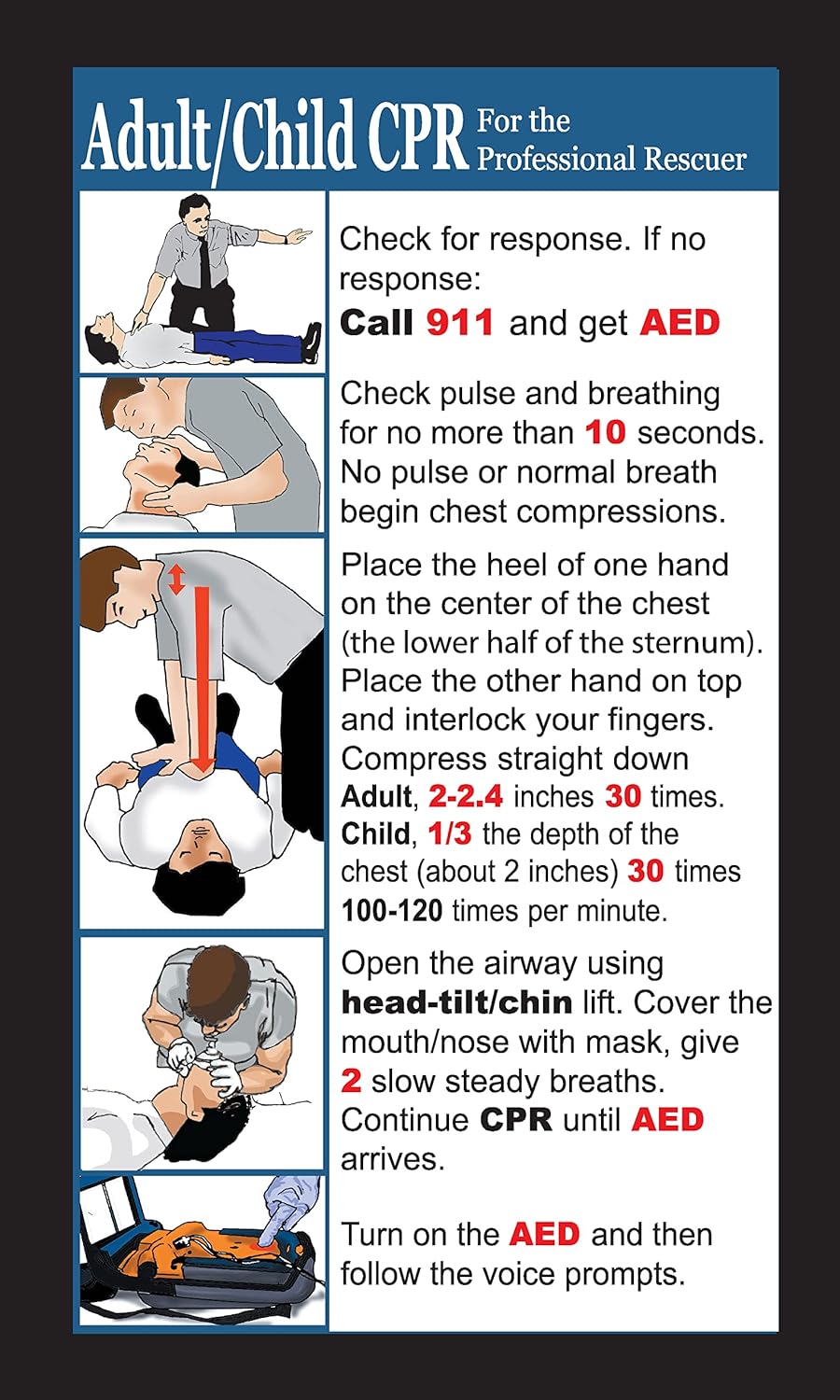 Adult/Child CPR For the Professional Rescuer

Check for response. If no response:
Call 911 and get AED

Check pulse and breathing for no more than 10 seconds. No pulse or normal breath begin chest compressions.

Place the heel of one hand on the center of the chest (the lower half of the sternum). Place the other hand on top and interlock your fingers. Compress straight down
Adult, 2-2.4 inches 30 times.
Child, 1/3 the depth of the chest (about 2 inches) 30 times
100-120 times per minute.

Open the airway using head-tilt/chin lift. Cover the mouth/nose with mask, give 2 slow steady breaths. Continue CPR until AED arrives.

Turn on the AED and then follow the voice prompts.